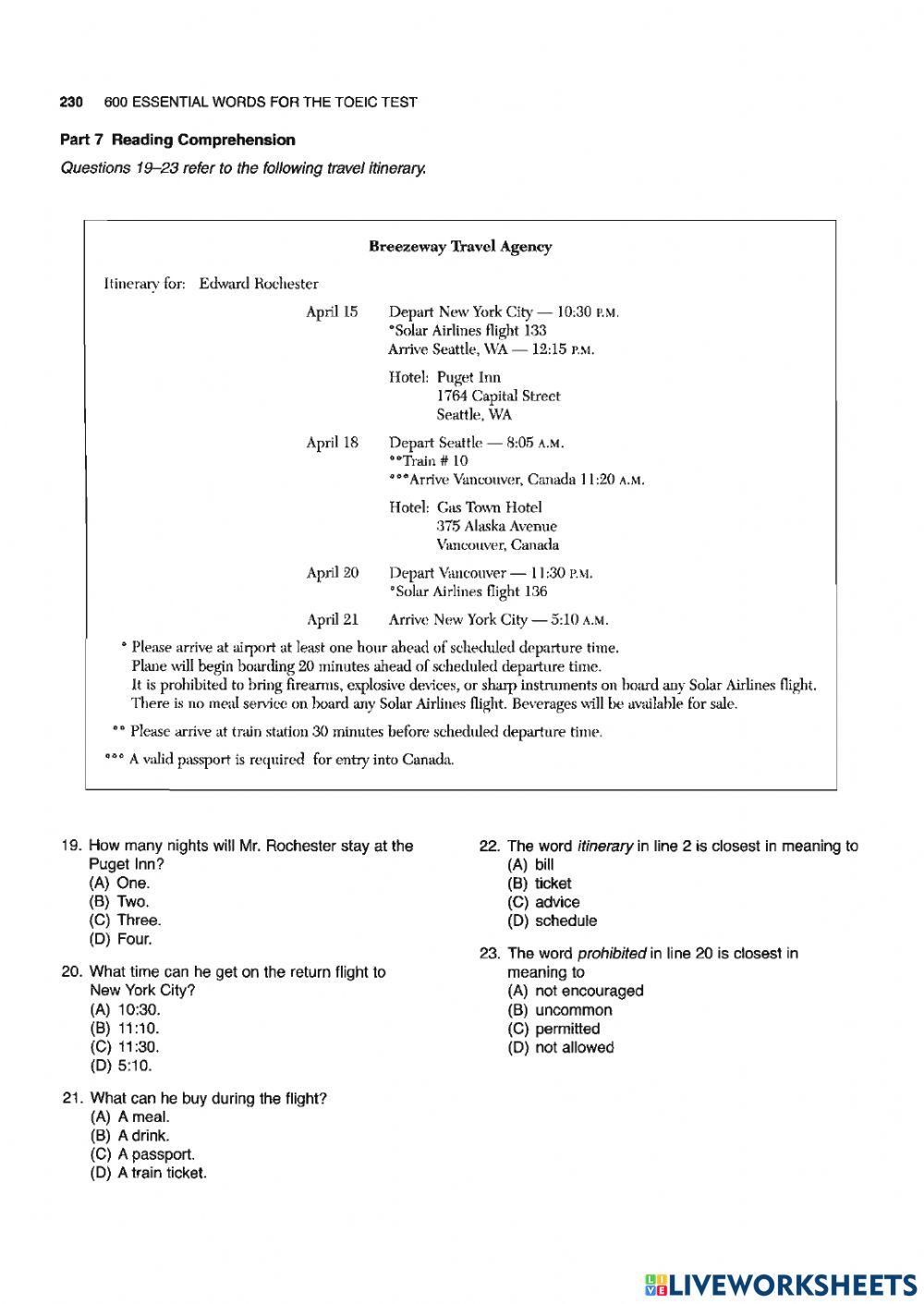 230 600 ESSENTIAL WORDS FOR THE TOEIC TEST

Part 7 Reading Comprehension

Questions 19–23 refer to the following travel itinerary.

Breezeway Travel Agency

Itinerary for: Edward Rochester

April 15 Depart New York City — 10:30 P.M.
*Solar Airlines flight 133
Arrive Seattle, WA — 12:15 P.M.

Hotel: Puget Inn
1764 Capital Street
Seattle, WA

April 18 Depart Seattle — 8:05 A.M.
**Train # 10
***Arrive Vancouver, Canada 11:20 A.M.

Hotel: Gas Town Hotel
375 Alaska Avenue
Vancouver, Canada

April 20 Depart Vancouver — 11:30 P.M.
*Solar Airlines flight 136

April 21 Arrive New York City — 5:10 A.M.

* Please arrive at airport at least one hour ahead of scheduled departure time.
Plane will begin boarding 20 minutes ahead of scheduled departure time.
It is prohibited to bring firearms, explosive devices, or sharp instruments on board any Solar Airlines flight.
There is no meal service on board any Solar Airlines flight. Beverages will be available for sale.

** Please arrive at train station 30 minutes before scheduled departure time.

*** A valid passport is required for entry into Canada.

19. How many nights will Mr. Rochester stay at the Puget Inn?
(A) One.
(B) Two.
(C) Three.
(D) Four.

20. What time can he get on the return flight to New York City?
(A) 10:30.
(B) 11:10.
(C) 11:30.
(D) 5:10.

21. What can he buy during the flight?
(A) A meal.
(B) A drink.
(C) A passport.
(D) A train ticket.

22. The word itinerary in line 2 is closest in meaning to
(A) bill
(B) ticket
(C) advice
(D) schedule

23. The word prohibited in line 20 is closest in meaning to
(A) not encouraged
(B) uncommon
(C) permitted
(D) not allowed

LIVEWORKSHEETS